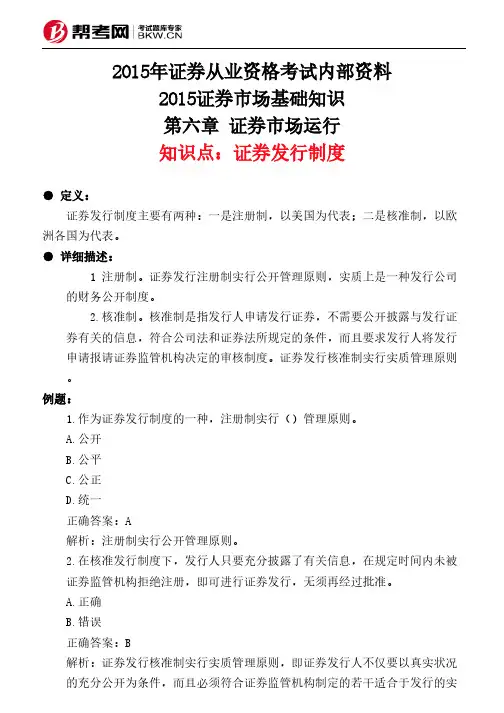 帮考网 考试题库专家 BKW.CN

2015年证券从业资格考试内部资料
2015证券市场基础知识
第六章 证券市场运行
知识点：证券发行制度

● 定义：
证券发行制度主要有两种：一是注册制，以美国为代表；二是核准制，以欧洲各国为代表。

● 详细描述：
1 注册制。证券发行注册制实行公开管理原则，实质上是一种发行公司的财务公开制度。
2.核准制。核准制是指发行人申请发行证券，不需要公开披露与发行证券有关的信息，符合公司法和证券法所规定的条件，而且要求发行人将发行申请报请证券监管机构决定的审核制度。证券发行核准制实行实质管理原则。

例题：
1.作为证券发行制度的一种，注册制实行（）管理原则。
A.公开
B.公平
C.公正
D.统一
正确答案：A
解析：注册制实行公开管理原则。
2.在核准发行制度下，发行人只要充分披露了有关信息，在规定时间内未被证券监管机构拒绝注册，即可进行证券发行，无须再经过批准。
A.正确
B.错误
正确答案：B
解析：证券发行核准制实行实质管理原则，即证券发行人不仅要以真实状况的充分公开为条件，而且必须符合证券监管机构制定的若干适合于发行的实